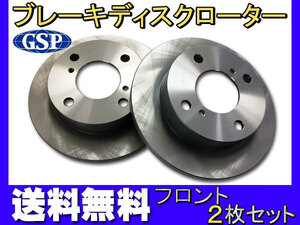 ブレーキディスクローター

GSP

送料無料

フロント
2枚セット